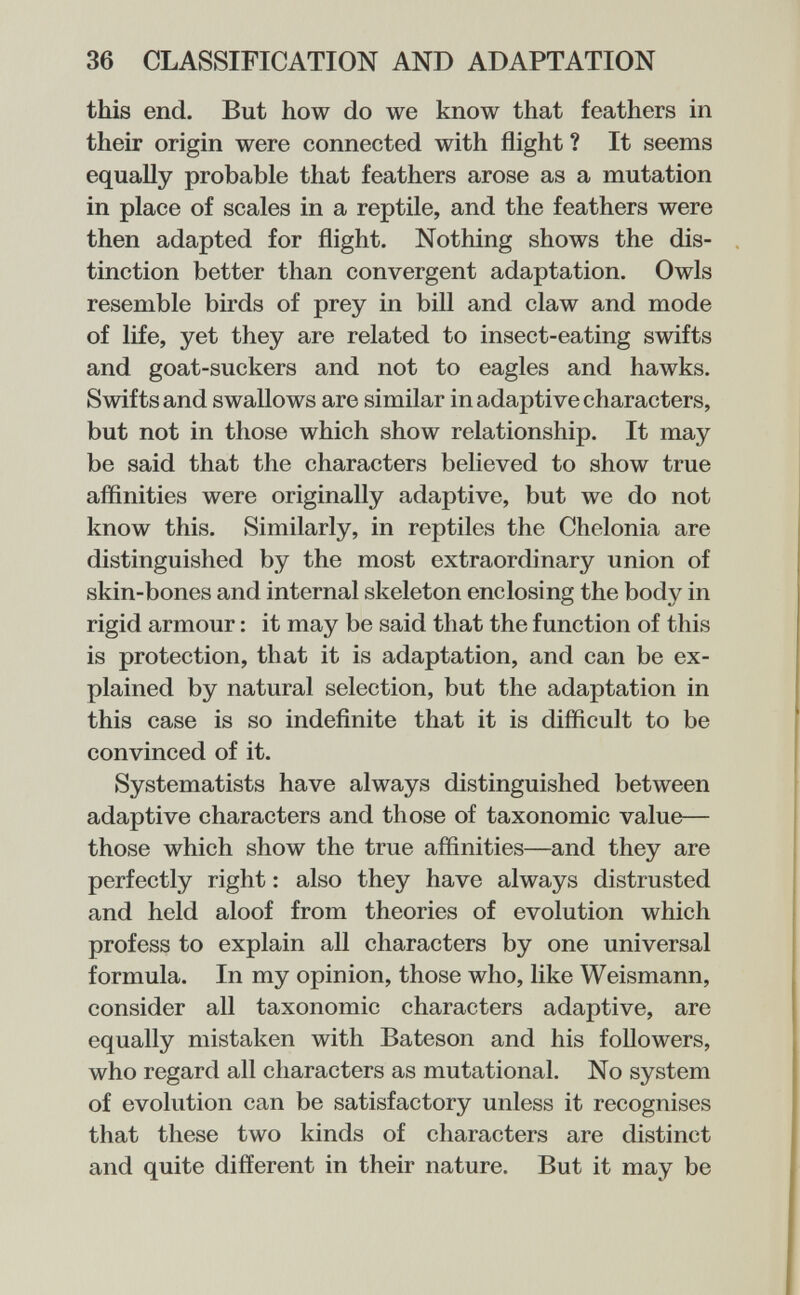 36 CLASSIFICATION AND ADAPTATION

this end. But how do we know that feathers in their origin were connected with flight? It seems equally probable that feathers arose as a mutation in place of scales in a reptile, and the feathers were then adapted for flight. Nothing shows the distinction better than convergent adaptation. Owls resemble birds of prey in bill and claw and mode of life, yet they are related to insect-eating swifts and goat-suckers and not to eagles and hawks. Swifts and swallows are similar in adaptive characters, but not in those which show relationship. It may be said that the characters believed to show true affinities were originally adaptive, but we do not know this. Similarly, in reptiles the Chelonia are distinguished by the most extraordinary union of skin-bones and internal skeleton enclosing the body in rigid armour: it may be said that the function of this is protection, that it is adaptation, and can be explained by natural selection, but the adaptation in this case is so indefinite that it is difficult to be convinced of it.

Systematists have always distinguished between adaptive characters and those of taxonomic value—those which show the true affinities—and they are perfectly right: also they have always distrusted and held aloof from theories of evolution which profess to explain all characters by one universal formula. In my opinion, those who, like Weismann, consider all taxonomic characters adaptive, are equally mistaken with Bateson and his followers, who regard all characters as mutational. No system of evolution can be satisfactory unless it recognises that these two kinds of characters are distinct and quite different in their nature. But it may be